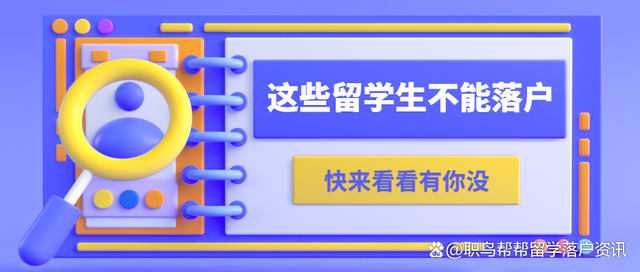 这些留学生不能落户

快来看看有你没

@职鸟帮帮留学落户资讯